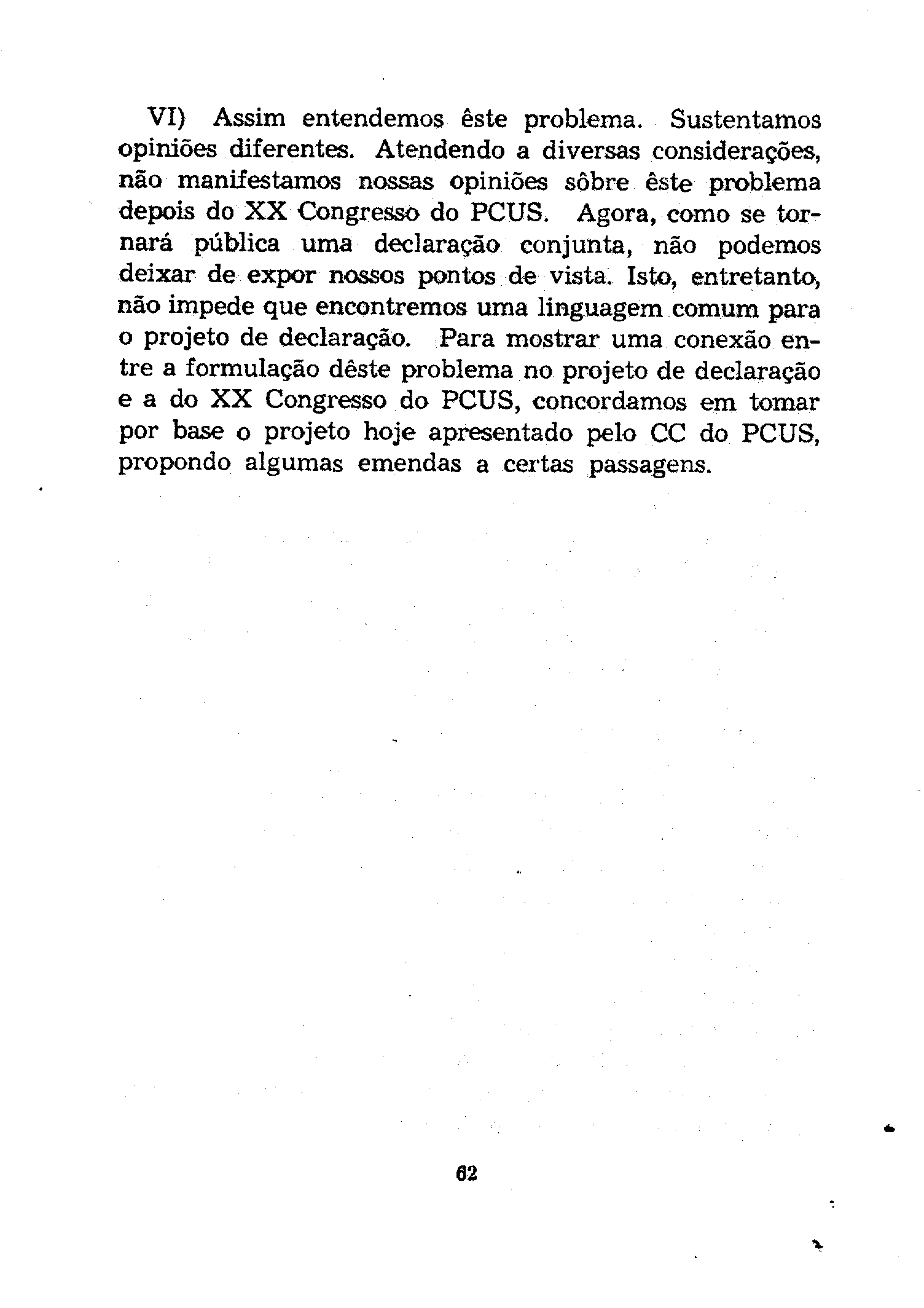 VI) Assim entendemos êste problema. Sustentamos opiniões diferentes. Atendendo a diversas considerações, não manifestamos nossas opiniões sôbre êste problema depois do XX Congresso do PCUS. Agora, como se tornará pública uma declaração conjunta, não podemos deixar de expor nossos pontos de vista. Isto, entretanto, não impede que encontremos uma linguagem comum para o projeto de declaração. Para mostrar uma conexão entre a formulação dêste problema no projeto de declaração e a do XX Congresso do PCUS, concordamos em tomar por base o projeto hoje apresentado pelo CC do PCUS, propondo algumas emendas a certas passagens.

62